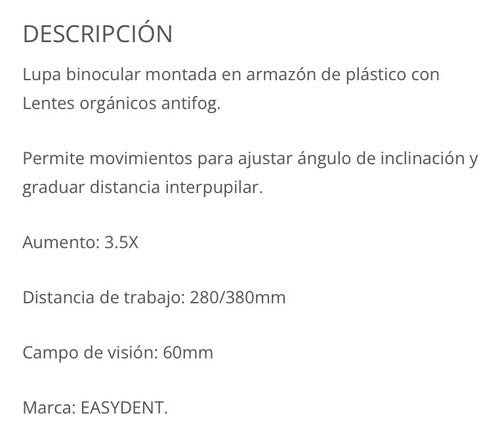 DESCRIPCIÓN

Lupa binocular montada en armazón de plástico con Lentes orgánicos antifog.

Permite movimientos para ajustar ángulo de inclinación y graduar distancia interpupilar.

Aumento: 3.5X

Distancia de trabajo: 280/380mm

Campo de visión: 60mm

Marca: EASYDENT.